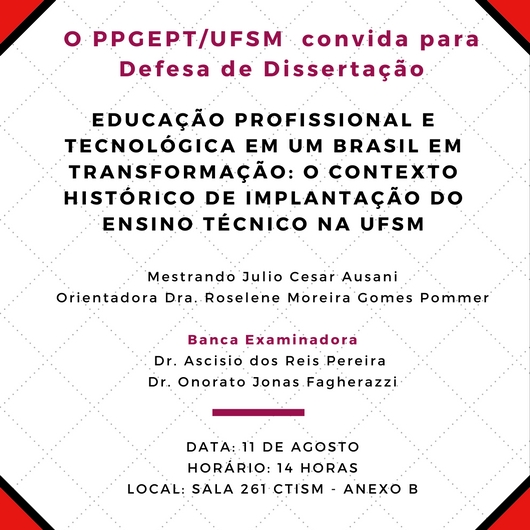 O PPGEPT/UFSM convida para Defesa de Dissertação

EDUCAÇÃO PROFISSIONAL E TECNOLÓGICA EM UM BRASIL EM TRANSFORMAÇÃO: O CONTEXTO HISTÓRICO DE IMPLANTAÇÃO DO ENSINO TÉCNICO NA UFSM

Mestrando Julio Cesar Ausani
Orientadora Dra. Roselene Moreira Gomes Pommer

Banca Examinadora
Dr. Ascisio dos Reis Pereira
Dr. Onorato Jonas Fagherazzi

DATA: 11 DE AGOSTO
HORÁRIO: 14 HORAS
LOCAL: SALA 261 CTISM - ANEXO B